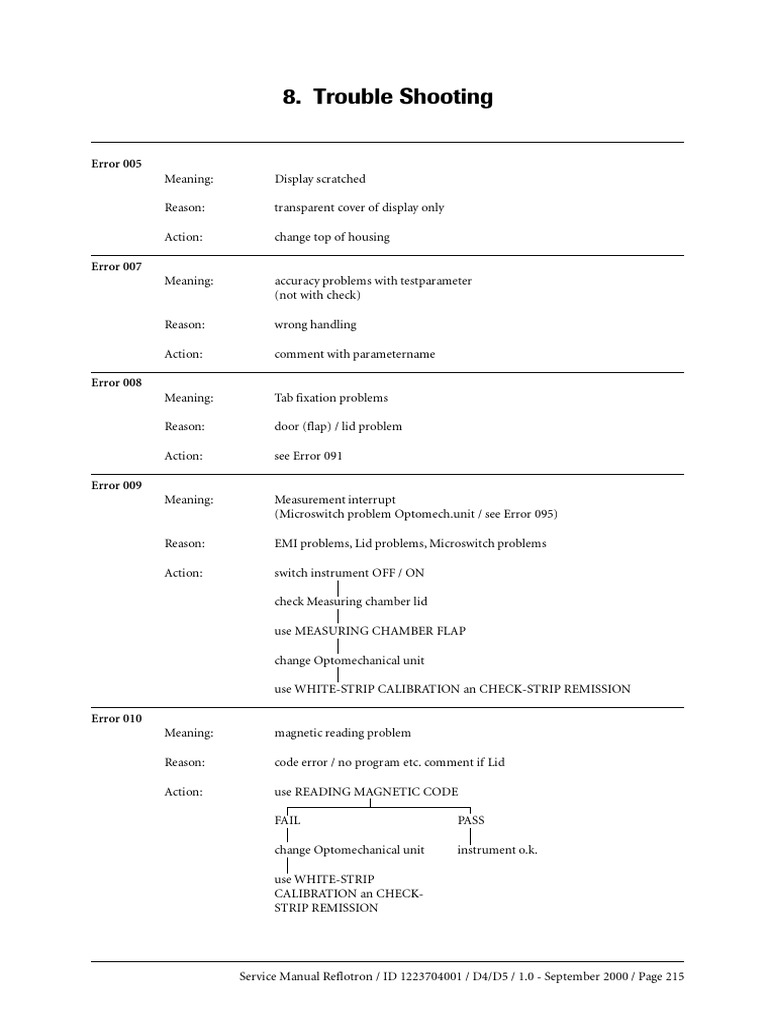 8. Trouble Shooting

Error 005
Meaning: Display scratched
Reason: transparent cover of display only
Action: change top of housing

Error 007
Meaning: accuracy problems with testparameter (not with check)
Reason: wrong handling
Action: comment with parametername

Error 008
Meaning: Tab fixation problems
Reason: door (flap) / lid problem
Action: see Error 091

Error 009
Meaning: Measurement interrupt (Microswitch problem Optomech.unit / see Error 095)
Reason: EMI problems, Lid problems, Microswitch problems
Action: switch instrument OFF / ON

check Measuring chamber lid

use MEASURING CHAMBER FLAP

change Optomechanical unit

use WHITE-STRIP CALIBRATION an CHECK-STRIP REMISSION

Error 010
Meaning: magnetic reading problem
Reason: code error / no program etc. comment if Lid
Action: use READING MAGNETIC CODE

FAIL

change Optomechanical unit

use WHITE-STRIP CALIBRATION an CHECK-STRIP REMISSION

PASS

instrument o.k.

Service Manual Reflotron / ID 1223704001 / D4/D5 / 1.0 - September 2000 / Page 215